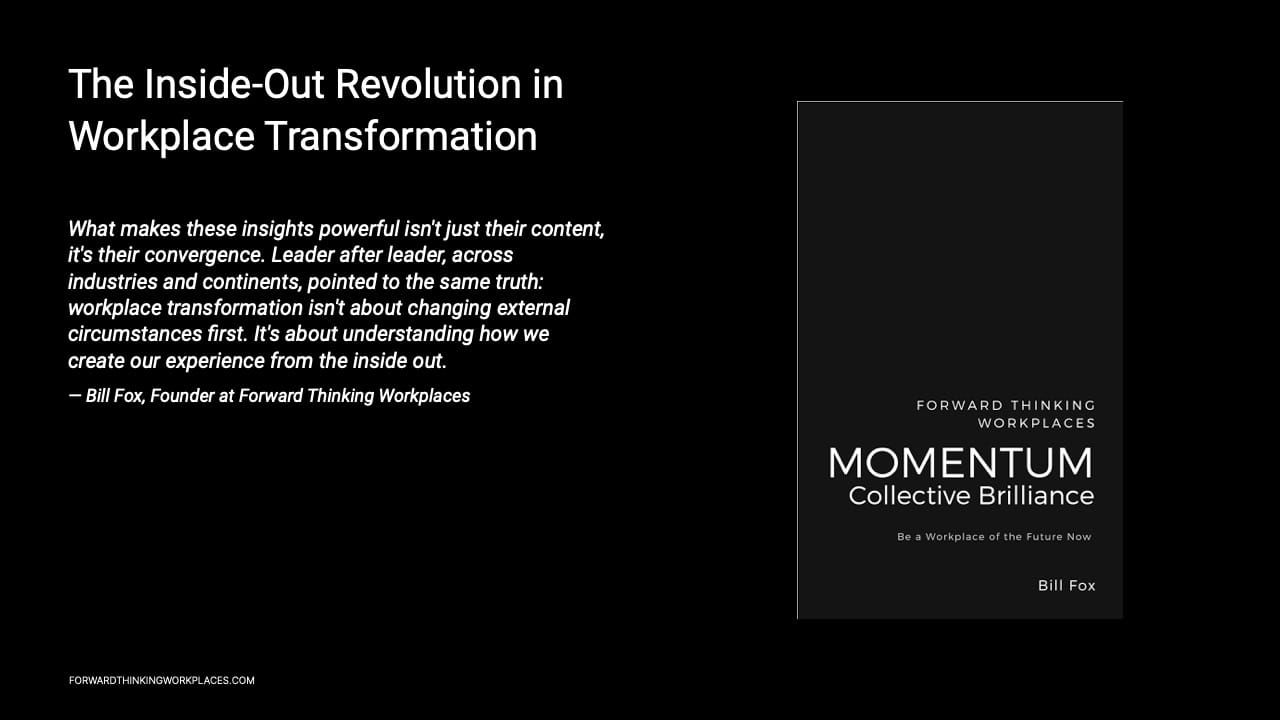 The Inside-Out Revolution in Workplace Transformation

What makes these insights powerful isn't just their content, it's their convergence. Leader after leader, across industries and continents, pointed to the same truth: workplace transformation isn't about changing external circumstances first. It's about understanding how we create our experience from the inside out.

— Bill Fox, Founder at Forward Thinking Workplaces

FORWARD THINKING WORKPLACES

MOMENTUM
Collective Brilliance

Be a Workplace of the Future Now

Bill Fox

FORWARDTHINKINGWORKPLACES.COM